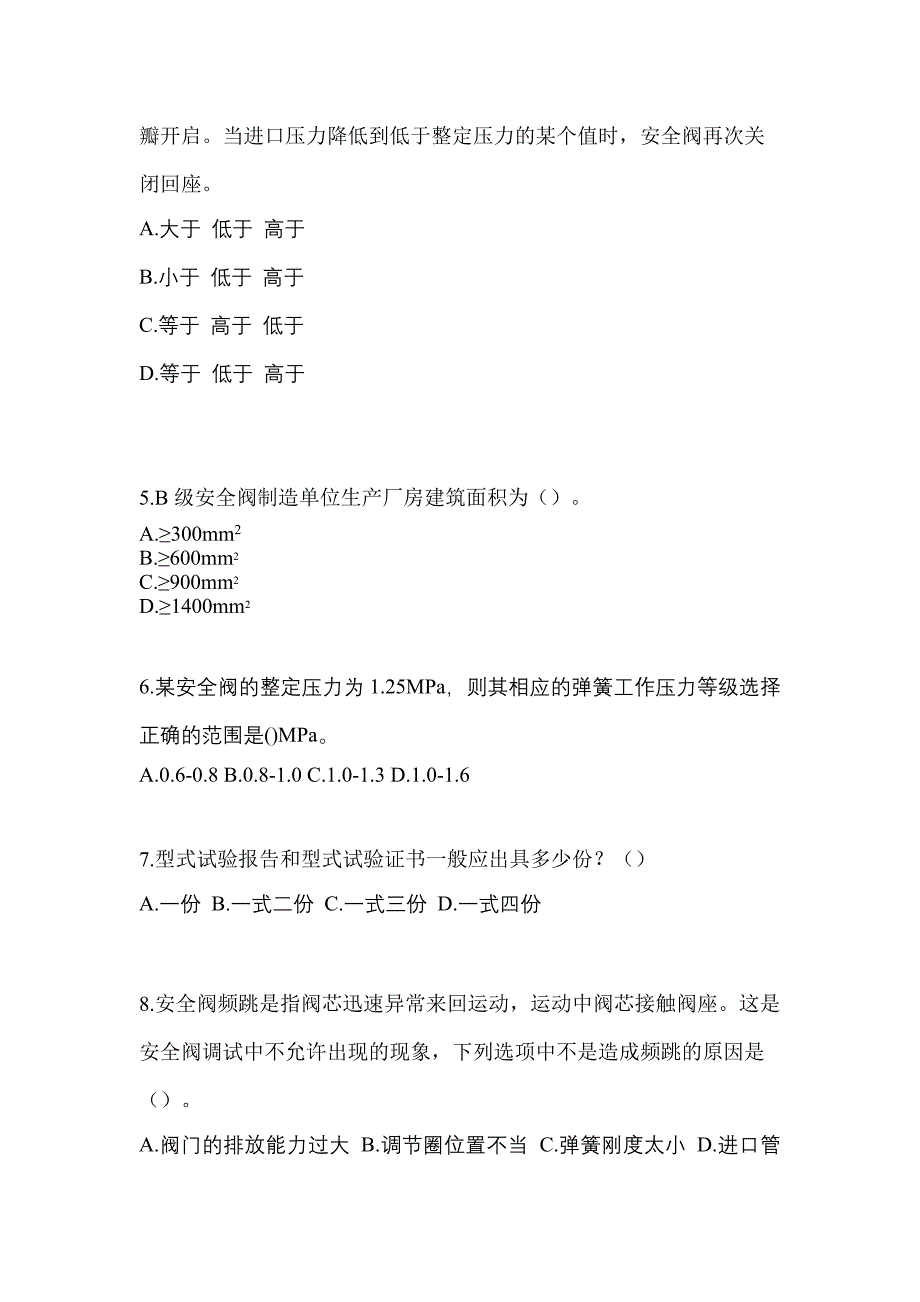 瓣开启。当进口压力降低到低于整定压力的某个值时，安全阀再次关闭回座。

A.大于 低于 高于

B.小于 低于 高于

C.等于 高于 低于

D.等于 低于 高于

5.B 级安全阀制造单位生产厂房建筑面积为（）。

A.≥300mm$^2$
B.≥600mm$^2$
C.≥900mm$^2$
D.≥1400mm$^2$

6.某安全阀的整定压力为 1.25MPa，则其相应的弹簧工作压力等级选择正确的范围是()MPa。

A.0.6-0.8 B.0.8-1.0 C.1.0-1.3 D.1.0-1.6

7.型式试验报告和型式试验证书一般应出具多少份？（）

A.一份 B.一式二份 C.一式三份 D.一式四份

8.安全阀频跳是指阀芯迅速异常来回运动，运动中阀芯接触阀座。这是安全阀调试中不允许出现的现象，下列选项中不是造成频跳的原因是（）。

A.阀门的排放能力过大 B.调节圈位置不当 C.弹簧刚度太小 D.进口管